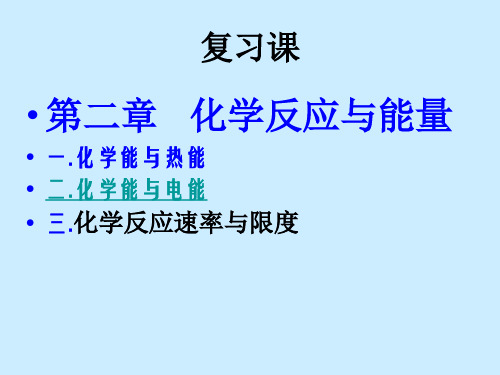 复习课

• 第二章　化学反应与能量

• 一.化学能与热能
• 二.化学能与电能
• 三.化学反应速率与限度